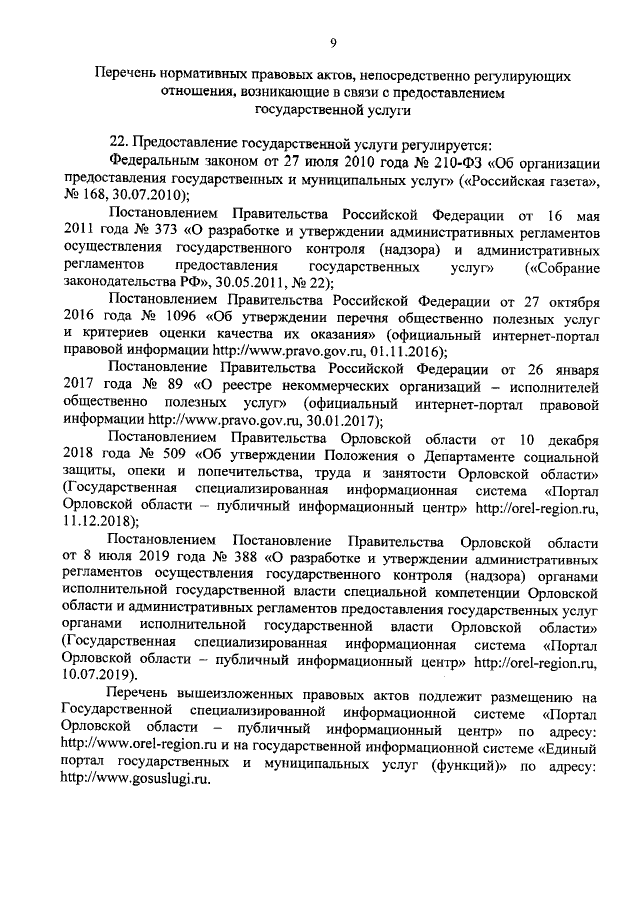 9

Перечень нормативных правовых актов, непосредственно регулирующих отношения, возникающие в связи с предоставлением государственной услуги

22. Предоставление государственной услуги регулируется:

Федеральным законом от 27 июля 2010 года № 210-ФЗ «Об организации предоставления государственных и муниципальных услуг» («Российская газета», № 168, 30.07.2010);

Постановлением Правительства Российской Федерации от 16 мая 2011 года № 373 «О разработке и утверждении административных регламентов осуществления государственного контроля (надзора) и административных регламентов предоставления государственных услуг» («Собрание законодательства РФ», 30.05.2011, № 22);

Постановлением Правительства Российской Федерации от 27 октября 2016 года № 1096 «Об утверждении перечня общественно полезных услуг и критериев оценки качества их оказания» (официальный интернет-портал правовой информации http://www.pravo.gov.ru, 01.11.2016);

Постановление Правительства Российской Федерации от 26 января 2017 года № 89 «О реестре некоммерческих организаций – исполнителей общественно полезных услуг» (официальный интернет-портал правовой информации http://www.pravo.gov.ru, 30.01.2017);

Постановлением Правительства Орловской области от 10 декабря 2018 года № 509 «Об утверждении Положения о Департаменте социальной защиты, опеки и попечительства, труда и занятости Орловской области» (Государственная специализированная информационная система «Портал Орловской области – публичный информационный центр» http://orel-region.ru, 11.12.2018);

Постановлением Постановление Правительства Орловской области от 8 июля 2019 года № 388 «О разработке и утверждении административных регламентов осуществления государственного контроля (надзора) органами исполнительной государственной власти специальной компетенции Орловской области и административных регламентов предоставления государственных услуг органами исполнительной государственной власти Орловской области» (Государственная специализированная информационная система «Портал Орловской области – публичный информационный центр» http://orel-region.ru, 10.07.2019).

Перечень вышеизложенных правовых актов подлежит размещению на Государственной специализированной информационной системе «Портал Орловской области – публичный информационный центр» по адресу: http://www.orel-region.ru и на государственной информационной системе «Единый портал государственных и муниципальных услуг (функций)» по адресу: http://www.gosuslugi.ru.